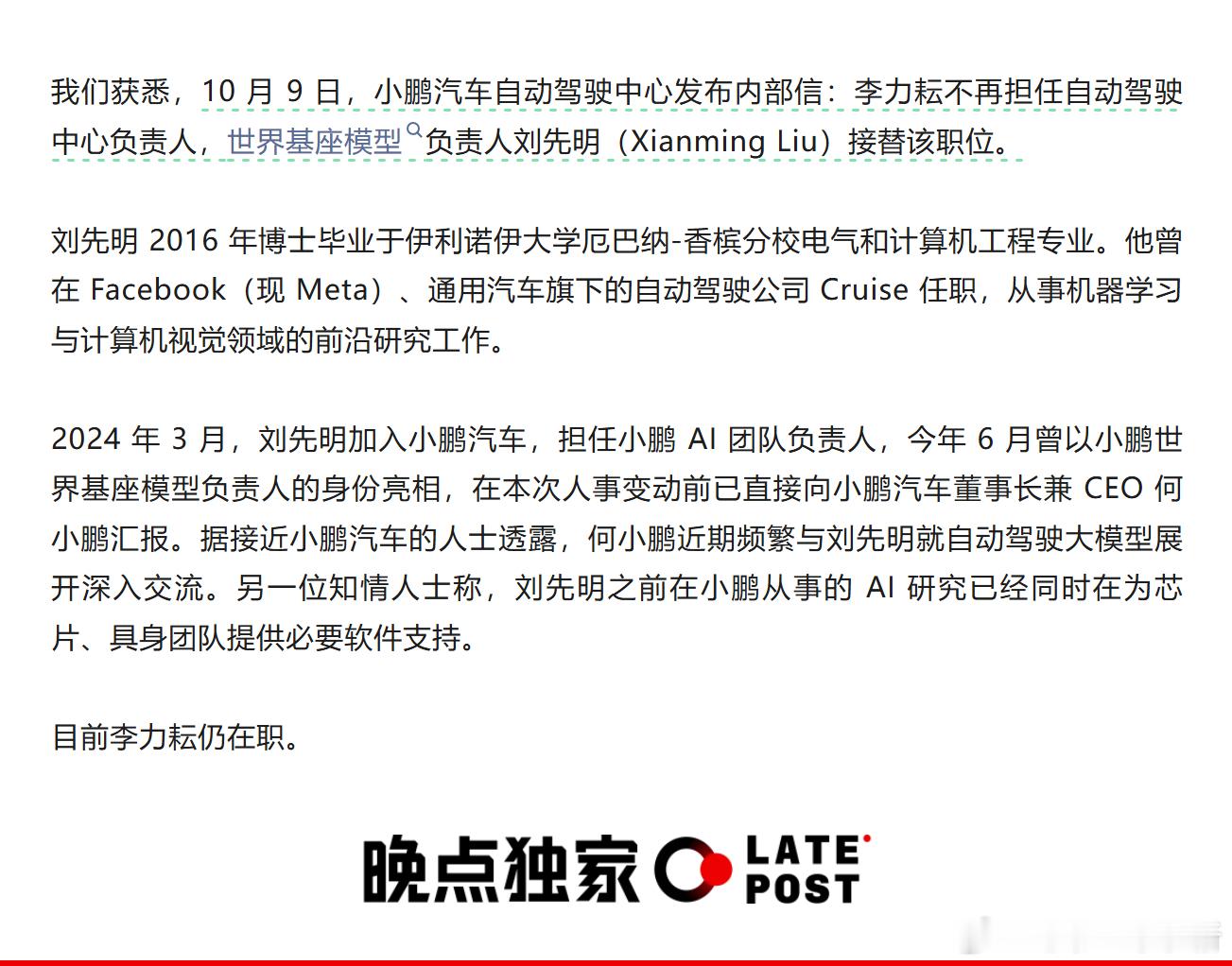 我们获悉，10 月 9 日，小鹏汽车自动驾驶中心发布内部信：李力耘不再担任自动驾驶中心负责人，世界基座模型负责人刘先明（Xianming Liu）接替该职位。

刘先明 2016 年博士毕业于伊利诺伊大学厄巴纳-香槟分校电气和计算机工程专业。他曾在 Facebook（现 Meta）、通用汽车旗下的自动驾驶公司 Cruise 任职，从事机器学习与计算机视觉领域的前沿研究工作。

2024 年 3 月，刘先明加入小鹏汽车，担任小鹏 AI 团队负责人，今年 6 月曾以小鹏世界基座模型负责人的身份亮相，在本次人事变动前已直接向小鹏汽车董事长兼 CEO 何小鹏汇报。据接近小鹏汽车的人士透露，何小鹏近期频繁与刘先明就自动驾驶大模型展开深入交流。另一位知情人士称，刘先明之前在小鹏从事的 AI 研究已经同时在为芯片、具身团队提供必要软件支持。

目前李力耘仍在职。

晚点独家 LATE POST